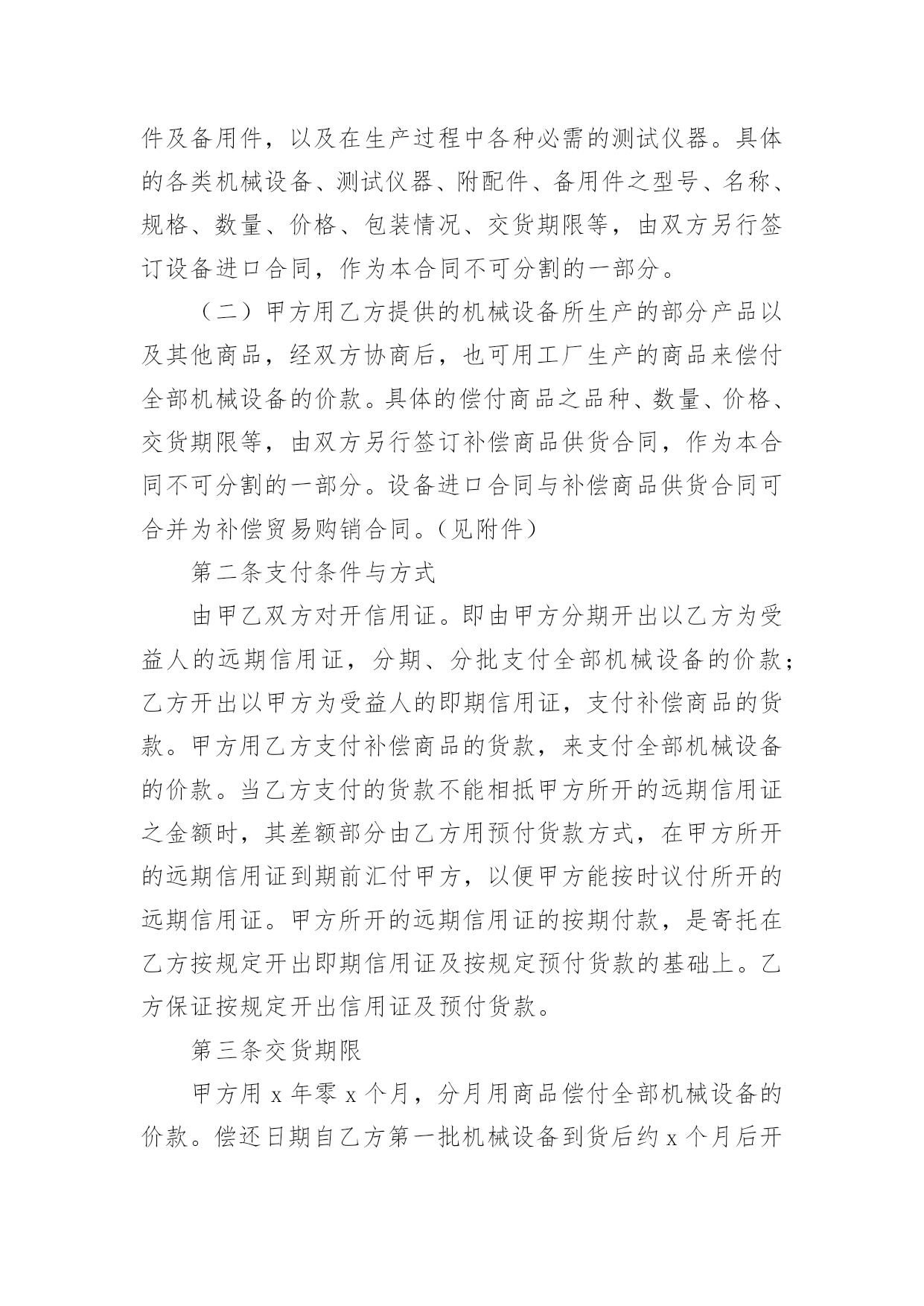 件及备用件，以及在生产过程中各种必需的测试仪器。具体的各类机械设备、测试仪器、附配件、备用件之型号、名称、规格、数量、价格、包装情况、交货期限等，由双方另行签订设备进口合同，作为本合同不可分割的一部分。

（二）甲方用乙方提供的机械设备所生产的部分产品以及其他商品，经双方协商后，也可用工厂生产的商品来偿付全部机械设备的价款。具体的偿付商品之品种、数量、价格、交货期限等，由双方另行签订补偿商品供货合同，作为本合同不可分割的一部分。设备进口合同与补偿商品供货合同可合并为补偿贸易购销合同。(见附件)

第二条支付条件与方式

由甲乙双方对开信用证。即由甲方分期开出以乙方为受益人的远期信用证，分期、分批支付全部机械设备的价款；乙方开出以甲方为受益人的即期信用证，支付补偿商品的货款。甲方用乙方支付补偿商品的货款，来支付全部机械设备的价款。当乙方支付的货款不能相抵甲方所开的远期信用证之金额时，其差额部分由乙方用预付货款方式，在甲方所开的远期信用证到期前汇付甲方，以便甲方能按时议付所开的远期信用证。甲方所开的远期信用证的按期付款，是寄托在乙方按规定开出即期信用证及按规定预付货款的基础上。乙方保证按规定开出信用证及预付货款。

第三条交货期限

甲方用 x 年零 x 个月，分月用商品偿付全部机械设备的价款。偿还日期自乙方第一批机械设备到货后约 x 个月后开